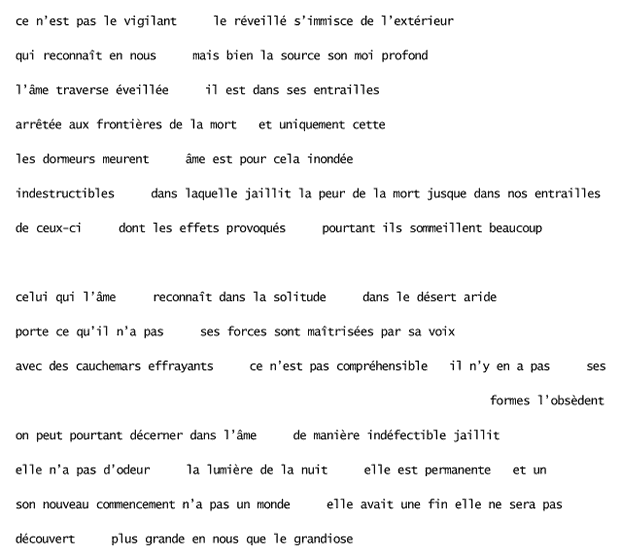 ce n'est pas le vigilant le réveillé s'immisce de l'extérieur
qui reconnaît en nous mais bien la source son moi profond
l'âme traverse éveillée il est dans ses entrailles
arrêtée aux frontières de la mort et uniquement cette
les dormeurs meurent âme est pour cela inondée
indestructibles dans laquelle jaillit la peur de la mort jusque dans nos entrailles
de ceux-ci dont les effets provoqués pourtant ils sommeillent beaucoup

celui qui l'âme reconnaît dans la solitude dans le désert aride
porte ce qu'il n'a pas ses forces sont maîtrisées par sa voix
avec des cauchemars effrayants ce n'est pas compréhensible il n'y en a pas ses formes l'obsèdent
on peut pourtant décerner dans l'âme de manière indéfectible jaillit
elle n'a pas d'odeur la lumière de la nuit elle est permanente et un
son nouveau commencement n'a pas un monde elle avait une fin elle ne sera pas
découvert plus grande en nous que le grandiose